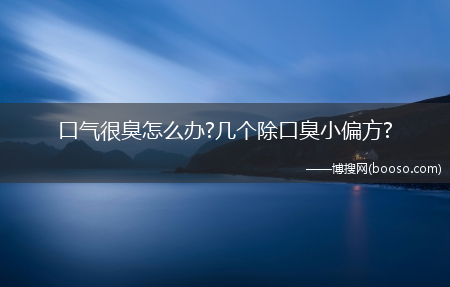 口气很臭怎么办?几个除口臭小偏方?

——博搜网(booso.com)